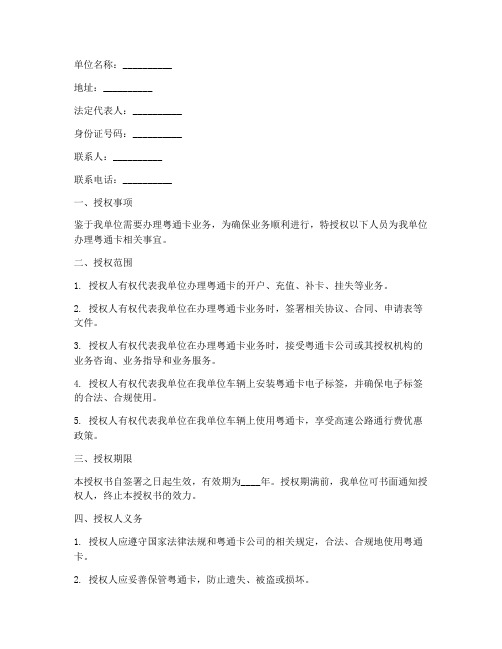 单位名称：__________

地址：__________

法定代表人：__________

身份证号码：__________

联系人：__________

联系电话：__________

一、授权事项

鉴于我单位需要办理粤通卡业务，为确保业务顺利进行，特授权以下人员为我单位办理粤通卡相关事宜。

二、授权范围

1. 授权人有权代表我单位办理粤通卡的开户、充值、补卡、挂失等业务。

2. 授权人有权代表我单位在办理粤通卡业务时，签署相关协议、合同、申请表等文件。

3. 授权人有权代表我单位在办理粤通卡业务时，接受粤通卡公司或其授权机构的业务咨询、业务指导和业务服务。

4. 授权人有权代表我单位在我单位车辆上安装粤通卡电子标签，并确保电子标签的合法、合规使用。

5. 授权人有权代表我单位在我单位车辆上使用粤通卡，享受高速公路通行费优惠政策。

三、授权期限

本授权书自签署之日起生效，有效期为____年。授权期满前，我单位可书面通知授权人，终止本授权书的效力。

四、授权人义务

1. 授权人应遵守国家法律法规和粤通卡公司的相关规定，合法、合规地使用粤通卡。

2. 授权人应妥善保管粤通卡，防止遗失、被盗或损坏。